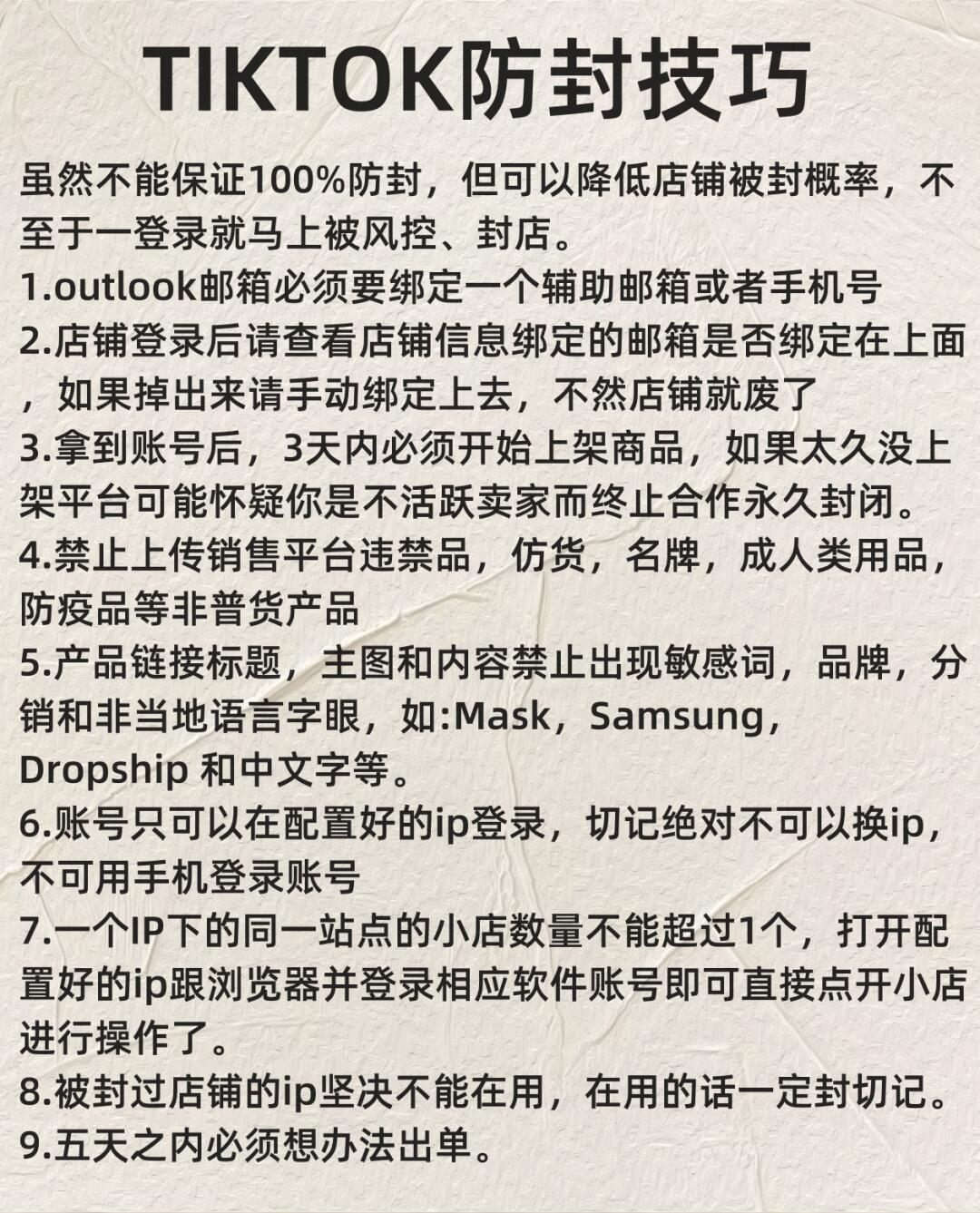 TIKTOK防封技巧

虽然不能保证100%防封，但可以降低店铺被封概率，不至于一登录就马上被风控、封店。

1.outlook邮箱必须要绑定一个辅助邮箱或者手机号

2.店铺登录后请查看店铺信息绑定的邮箱是否绑定在上面，如果掉出来请手动绑定上去，不然店铺就废了

3.拿到账号后，3天内必须开始上架商品，如果太久没上架平台可能怀疑你是不活跃卖家而终止合作永久封闭。

4.禁止上传销售平台违禁品，仿货，名牌，成人类用品，防疫品等非普货产品

5.产品链接标题，主图和内容禁止出现敏感词，品牌，分销和非当地语言字眼，如:Mask，Samsung，Dropship 和中文字等。

6.账号只可以在配置好的ip登录，切记绝对不可以换ip，不可用手机登录账号

7.一个IP下的同一站点的小店数量不能超过1个，打开配置好的ip跟浏览器并登录相应软件账号即可直接点开小店进行操作了。

8.被封过店铺的ip坚决不能在用，在用的话一定封切记。

9.五天之内必须想办法出单。